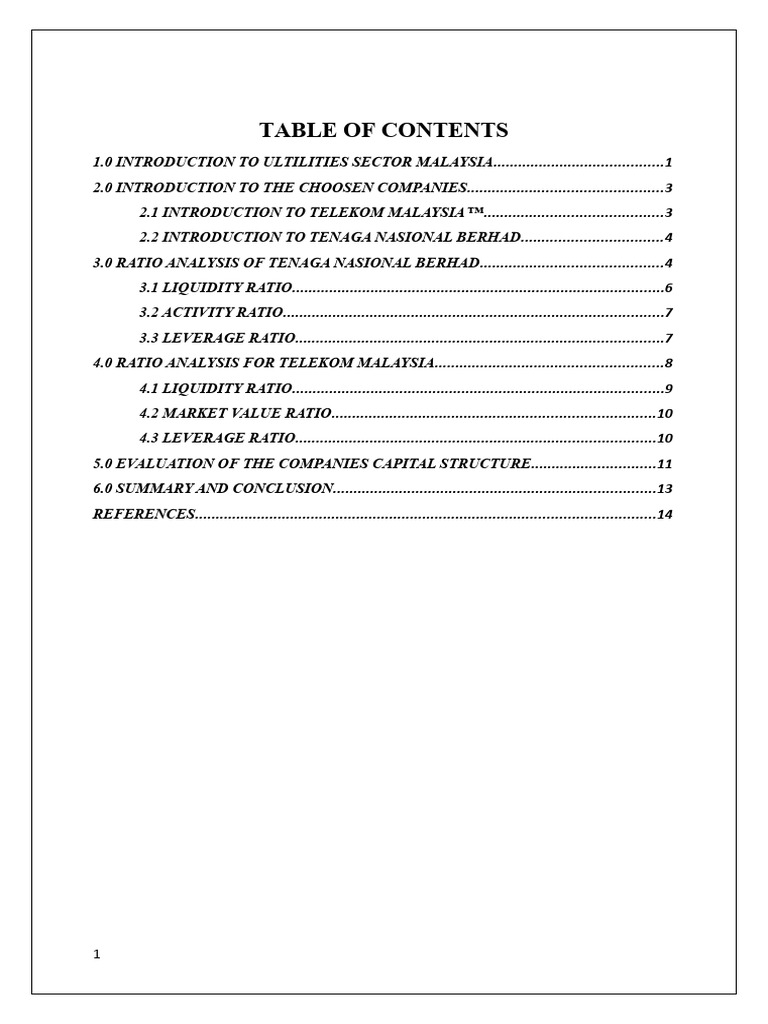 TABLE OF CONTENTS

1.0 INTRODUCTION TO ULTILITIES SECTOR MALAYSIA 1

2.0 INTRODUCTION TO THE CHOOSEN COMPANIES 3

2.1 INTRODUCTION TO TELEKOM MALAYSIA™ 3

2.2 INTRODUCTION TO TENAGA NASIONAL BERHAD 4

3.0 RATIO ANALYSIS OF TENAGA NASIONAL BERHAD 4

3.1 LIQUIDITY RATIO 6

3.2 ACTIVITY RATIO 7

3.3 LEVERAGE RATIO 7

4.0 RATIO ANALYSIS FOR TELEKOM MALAYSIA 8

4.1 LIQUIDITY RATIO 9

4.2 MARKET VALUE RATIO 10

4.3 LEVERAGE RATIO 10

5.0 EVALUATION OF THE COMPANIES CAPITAL STRUCTURE 11

6.0 SUMMARY AND CONCLUSION 13

REFERENCES 14

1